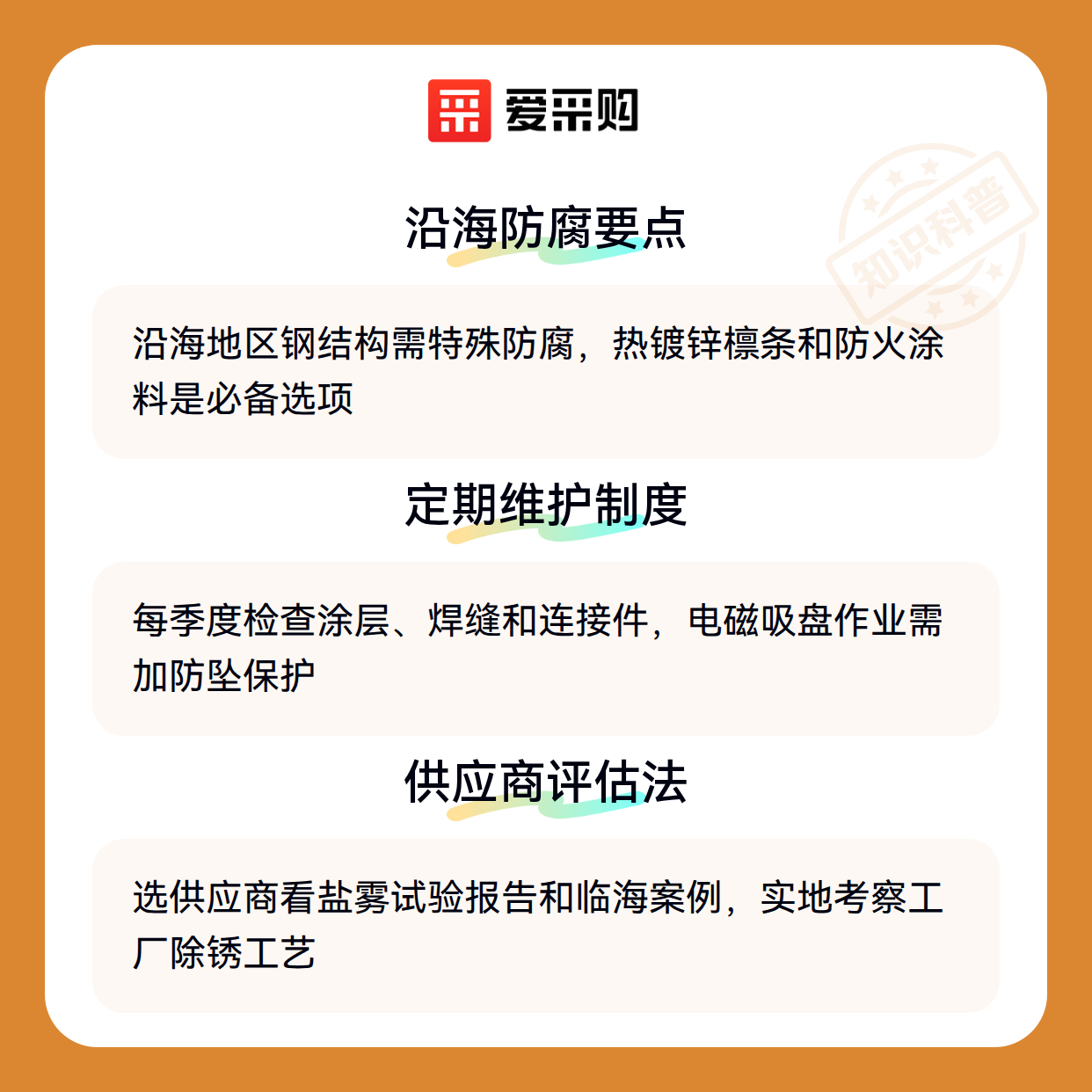 爱采购

沿海防腐要点

沿海地区钢结构需特殊防腐，热镀锌檩条和防火涂料是必备选项

定期维护制度

每季度检查涂层、焊缝和连接件，电磁吸盘作业需加防坠保护

供应商评估法

选供应商看盐雾试验报告和临海案例，实地考察工厂除锈工艺

知识科普